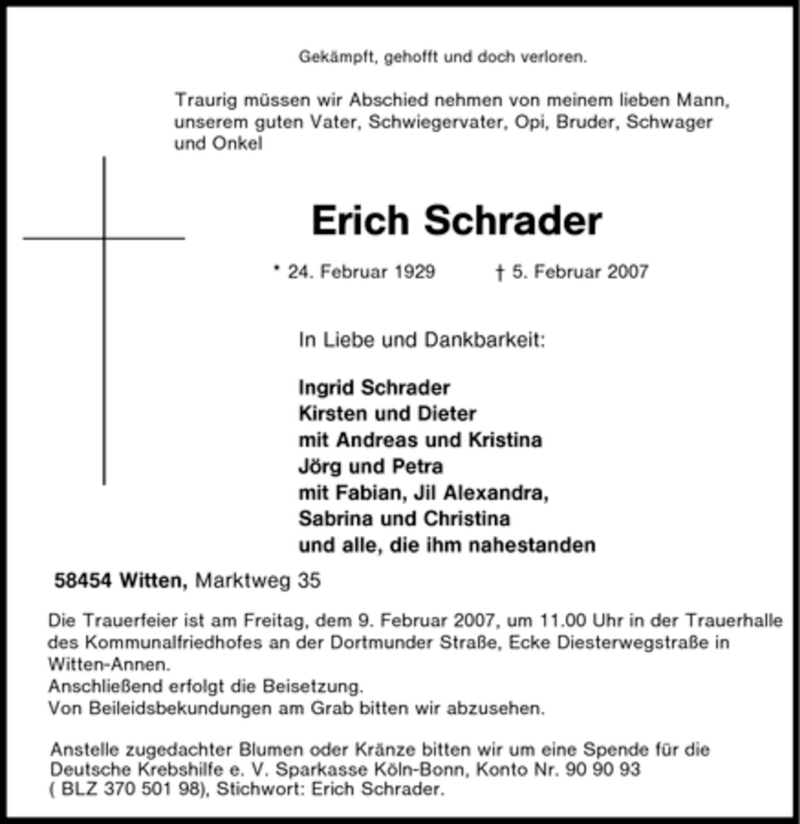 Gekämpft, gehofft und doch verloren.

Traurig müssen wir Abschied nehmen von meinem lieben Mann, unserem guten Vater, Schwiegervater, Opi, Bruder, Schwager und Onkel

Erich Schrader

* 24. Februar 1929 † 5. Februar 2007

In Liebe und Dankbarkeit:

Ingrid Schrader
Kirsten und Dieter
mit Andreas und Kristina
Jörg und Petra
mit Fabian, Jil Alexandra,
Sabrina und Christina
und alle, die ihm nahestanden

58454 Witten, Marktweg 35

Die Trauerfeier ist am Freitag, dem 9. Februar 2007, um 11.00 Uhr in der Trauerhalle des Kommunalfriedhofes an der Dortmunder Straße, Ecke Diesterwegstraße in Witten-Annen.
Anschließend erfolgt die Beisetzung.
Von Beileidsbekundungen am Grab bitten wir abzusehen.

Anstelle zugedachter Blumen oder Kränze bitten wir um eine Spende für die Deutsche Krebshilfe e. V. Sparkasse Köln-Bonn, Konto Nr. 90 90 93 ( BLZ 370 501 98), Stichwort: Erich Schrader.